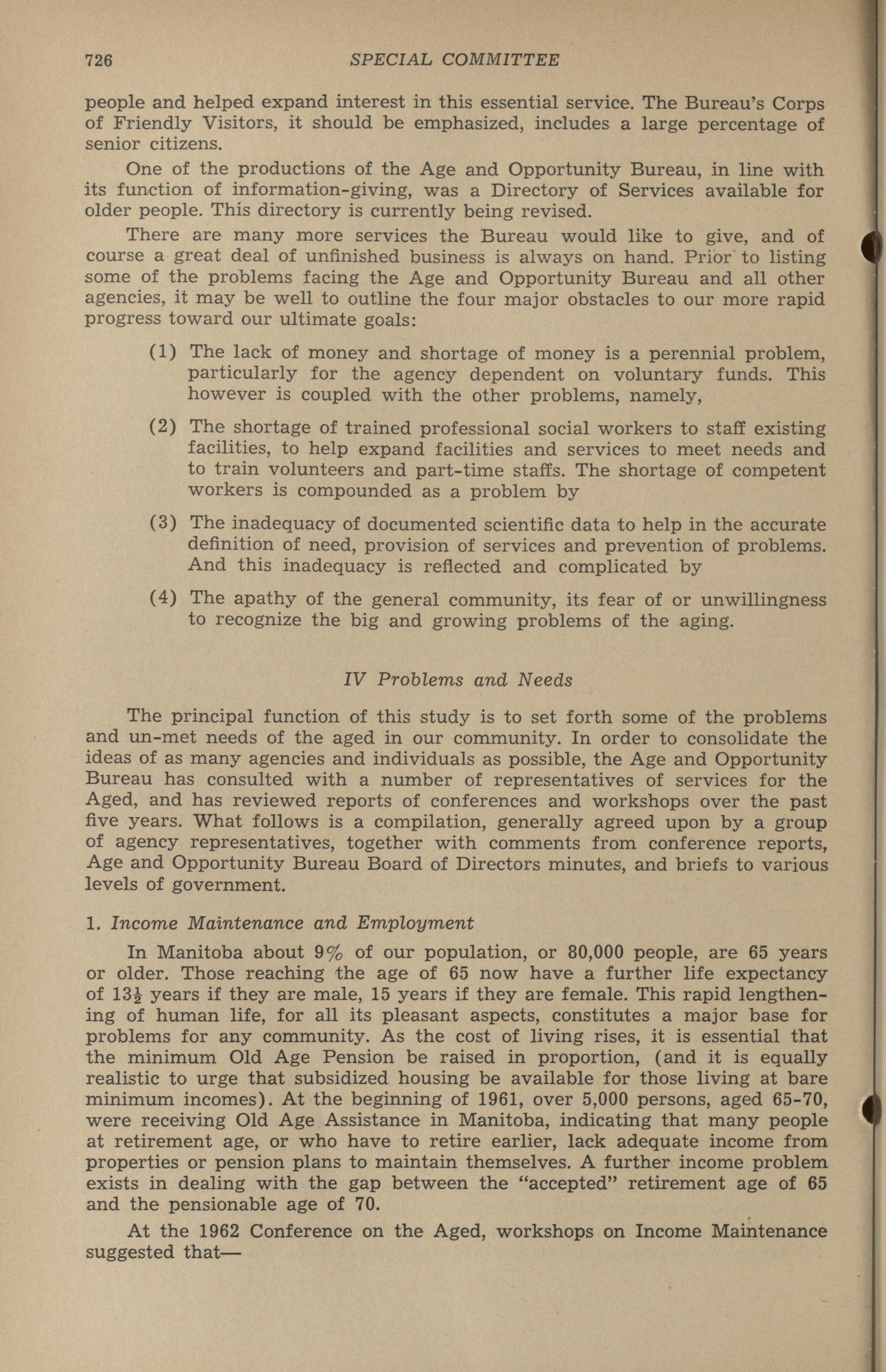 726 SPECIAL COMMITTEE

people and helped expand interest in this essential service. The Bureau's Corps of Friendly Visitors, it should be emphasized, includes a large percentage of senior citizens.

One of the productions of the Age and Opportunity Bureau, in line with its function of information-giving, was a Directory of Services available for older people. This directory is currently being revised.

There are many more services the Bureau would like to give, and of course a great deal of unfinished business is always on hand. Prior to listing some of the problems facing the Age and Opportunity Bureau and all other agencies, it may be well to outline the four major obstacles to our more rapid progress toward our ultimate goals:

(1) The lack of money and shortage of money is a perennial problem, particularly for the agency dependent on voluntary funds. This however is coupled with the other problems, namely,

(2) The shortage of trained professional social workers to staff existing facilities, to help expand facilities and services to meet needs and to train volunteers and part-time staffs. The shortage of competent workers is compounded as a problem by

(3) The inadequacy of documented scientific data to help in the accurate definition of need, provision of services and prevention of problems. And this inadequacy is reflected and complicated by

(4) The apathy of the general community, its fear of or unwillingness to recognize the big and growing problems of the aging.

IV Problems and Needs

The principal function of this study is to set forth some of the problems and un-met needs of the aged in our community. In order to consolidate the ideas of as many agencies and individuals as possible, the Age and Opportunity Bureau has consulted with a number of representatives of services for the Aged, and has reviewed reports of conferences and workshops over the past five years. What follows is a compilation, generally agreed upon by a group of agency representatives, together with comments from conference reports, Age and Opportunity Bureau Board of Directors minutes, and briefs to various levels of government.

1. Income Maintenance and Employment

In Manitoba about 9% of our population, or 80,000 people, are 65 years or older. Those reaching the age of 65 now have a further life expectancy of $13\frac{1}{2}$ years if they are male, 15 years if they are female. This rapid lengthening of human life, for all its pleasant aspects, constitutes a major base for problems for any community. As the cost of living rises, it is essential that the minimum Old Age Pension be raised in proportion, (and it is equally realistic to urge that subsidized housing be available for those living at bare minimum incomes). At the beginning of 1961, over 5,000 persons, aged 65-70, were receiving Old Age Assistance in Manitoba, indicating that many people at retirement age, or who have to retire earlier, lack adequate income from properties or pension plans to maintain themselves. A further income problem exists in dealing with the gap between the "accepted" retirement age of 65 and the pensionable age of 70.

At the 1962 Conference on the Aged, workshops on Income Maintenance suggested that—